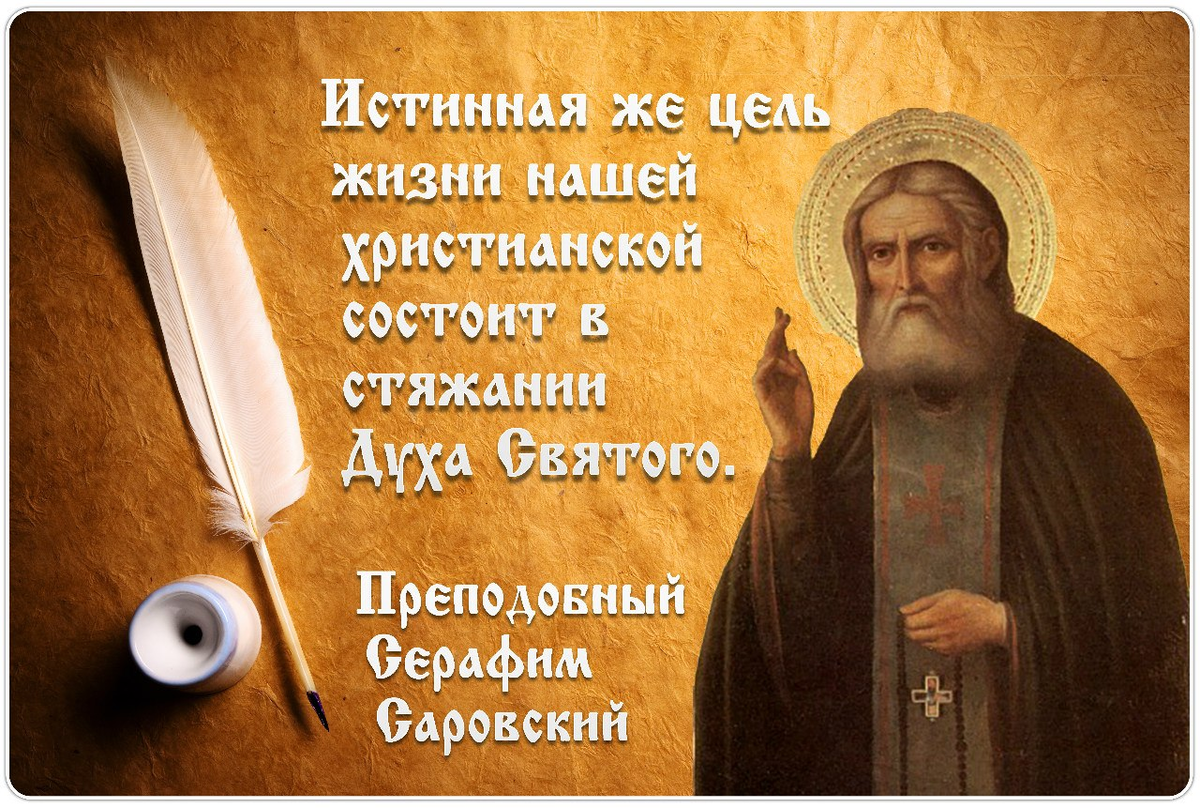 Истинная же цель жизни нашей христианской состоит в стяжании Духа Святого.

Преподобный Серафим Саровский